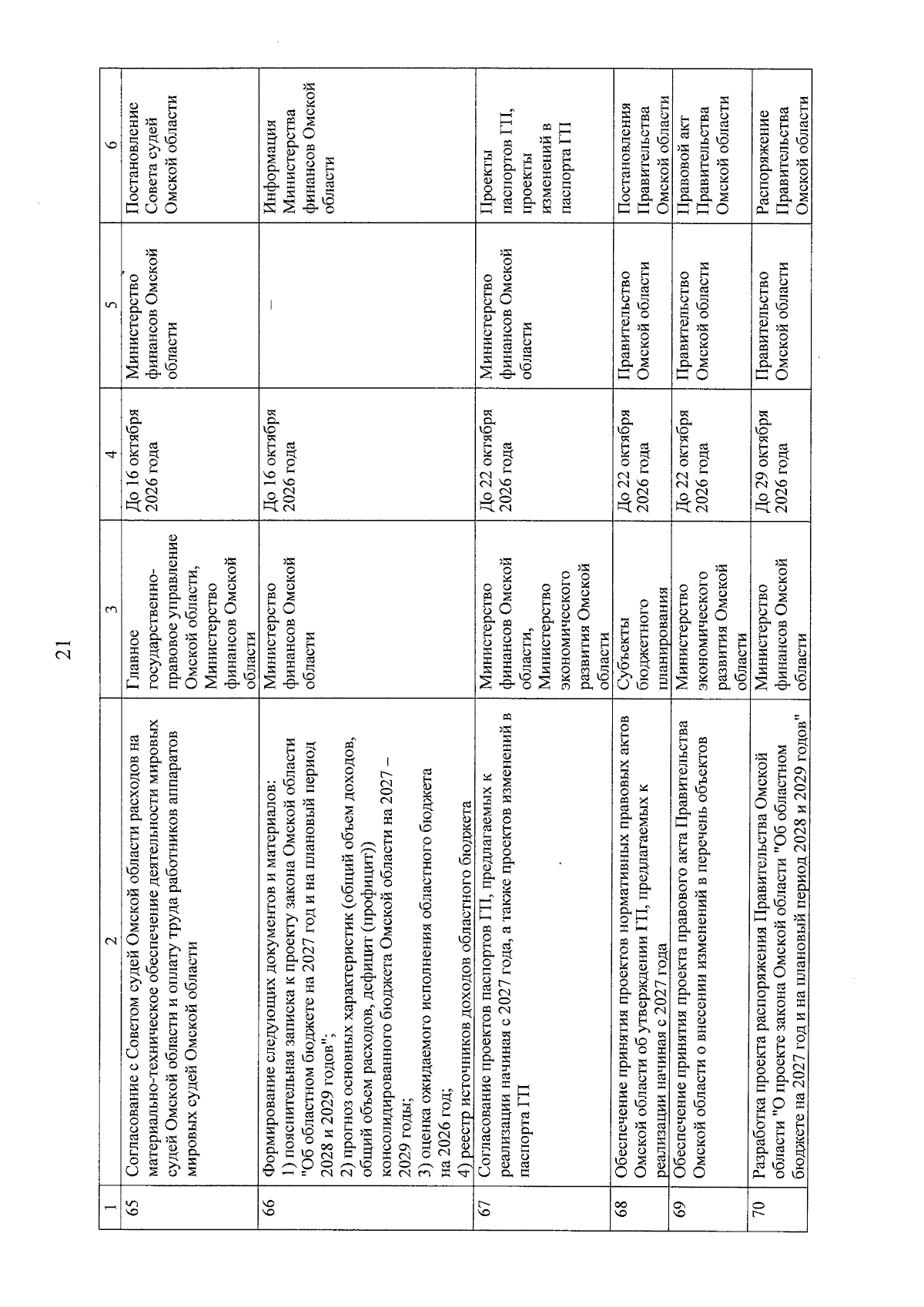 21

| 1 | 2 | 3 | 4 | 5 | 6 |
|---|---|---|---|---|---|
| 65 | Согласование с Советом судей Омской области расходов на материально-техническое обеспечение деятельности мировых судей Омской области и оплату труда работников аппаратов мировых судей Омской области | Главное государственно-правовое управление Омской области, Министерство финансов Омской области | До 16 октября 2026 года | Министерство финансов Омской области | Постановление Совета судей Омской области |
| 66 | Формирование следующих документов и материалов: 1) пояснительная записка к проекту закона Омской области "Об областном бюджете на 2027 год и на плановый период 2028 и 2029 годов"; 2) прогноз основных характеристик (общий объем доходов, общий объем расходов, дефицит (профицит)) консолидированного бюджета Омской области на 2027 – 2029 годы; 3) оценка ожидаемого исполнения областного бюджета на 2026 год; 4) реестр источников доходов областного бюджета | Министерство финансов Омской области | До 16 октября 2026 года | – | Информация Министерства финансов Омской области |
| 67 | Согласование проектов паспортов ГП, предлагаемых к реализации начиная с 2027 года, а также проектов изменений в паспорта ГП | Министерство финансов Омской области, Министерство экономического развития Омской области | До 22 октября 2026 года | Министерство финансов Омской области | Проекты паспортов ГП, проекты изменений в паспорта ГП |
| 68 | Обеспечение принятия проектов нормативных правовых актов Омской области об утверждении ГП, предлагаемых к реализации начиная с 2027 года | Субъекты бюджетного планирования | До 22 октября 2026 года | Правительство Омской области | Постановления Правительства Омской области |
| 69 | Обеспечение принятия проекта правового акта Правительства Омской области о внесении изменений в перечень объектов | Министерство экономического развития Омской области | До 22 октября 2026 года | Правительство Омской области | Правовой акт Правительства Омской области |
| 70 | Разработка проекта распоряжения Правительства Омской области "О проекте закона Омской области "Об областном бюджете на 2027 год и на плановый период 2028 и 2029 годов" | Министерство финансов Омской области | До 29 октября 2026 года | Правительство Омской области | Распоряжение Правительства Омской области |